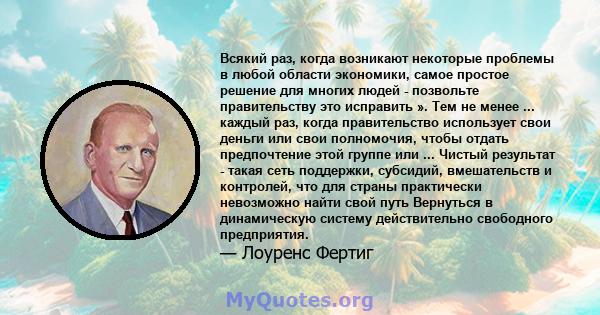 Всякий раз, когда возникают некоторые проблемы в любой области экономики, самое простое решение для многих людей - позвольте правительству это исправить ». Тем не менее ... каждый раз, когда правительство использует свои деньги или свои полномочия, чтобы отдать предпочтение этой группе или ... Чистый результат - такая сеть поддержки, субсидий, вмешательств и контролей, что для страны практически невозможно найти свой путь Вернуться в динамическую систему действительно свободного предприятия.

— Лоуренс Фертиг

MyQuotes.org